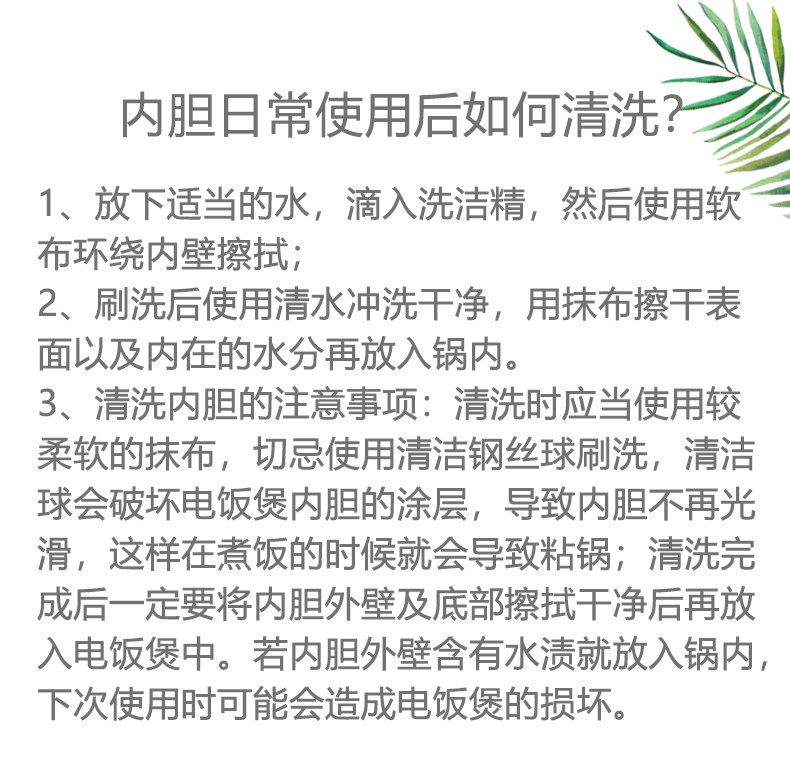 内胆日常使用后如何清洗?

1、放下适当的水，滴入洗洁精，然后使用软布环绕内壁擦拭;
2、刷洗后使用清水冲洗干净，用抹布擦干表面以及内在的水分再放入锅内。
3、清洗内胆的注意事项：清洗时应当使用较柔软的抹布，切忌使用清洁钢丝球刷洗，清洁球会破坏电饭煲内胆的涂层，导致内胆不再光滑，这样在煮饭的时候就会导致粘锅；清洗完成后一定要将内胆外壁及底部擦拭干净后再放入电饭煲中。若内胆外壁含有水渍就放入锅内，下次使用时可能会造成电饭煲的损坏。